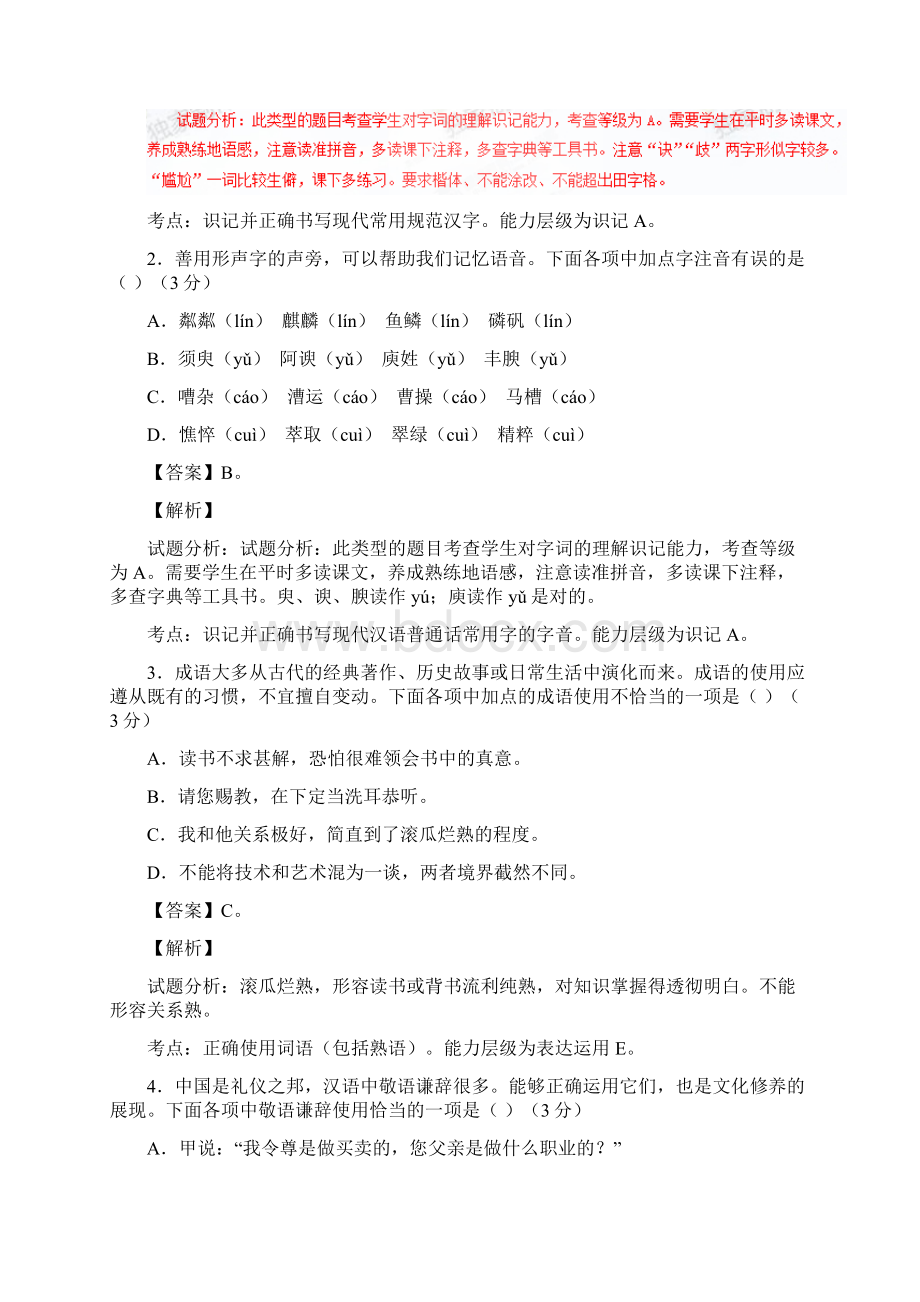 试题分析：此类型的题目考查学生对字词的理解识记能力，考查等级为 A。需要学生在平时多读课文，养成熟练地语感，注意读准拼音，多读课下注释，多查字典等工具书。注意“诀”“歧”两字形似字较多。“尴尬”一词比较生僻，课下多练习。要求楷体、不能涂改、不能超出田字格。

考点：识记并正确书写现代常用规范汉字。能力层级为识记 A。

2．善用形声字的声旁，可以帮助我们记忆语音。下面各项中加点字注音有误的是（ ）（3 分）

A．粼粼（lín） 麒麟（lín） 鱼鳞（lín） 磷矾（lín）

B．须臾（yǔ） 阿谀（yǔ） 庾姓（yǔ） 丰腴（yǔ）

C．嘈杂（cáo） 漕运（cáo） 曹操（cáo） 马槽（cáo）

D．憔悴（cuì） 萃取（cuì） 翠绿（cuì） 精粹（cuì）

【答案】B。

【解析】

试题分析：试题分析：此类型的题目考查学生对字词的理解识记能力，考查等级为 A。需要学生在平时多读课文，养成熟练地语感，注意读准拼音，多读课下注释，多查字典等工具书。臾、谀、腴读作 yú；庾读作 yǔ 是对的。

考点：识记并正确书写现代汉语普通话常用字的字音。能力层级为识记 A。

3．成语大多从古代的经典著作、历史故事或日常生活中演化而来。成语的使用应遵从既有的习惯，不宜擅自变动。下面各项中加点的成语使用不恰当的一项是（ ）（3 分）

A．读书不求甚解，恐怕很难领会书中的真意。

B．请您赐教，在下定当洗耳恭听。

C．我和他关系极好，简直到了滚瓜烂熟的程度。

D．不能将技术和艺术混为一谈，两者境界截然不同。

【答案】C。

【解析】

试题分析：滚瓜烂熟，形容读书或背书流利纯熟，对知识掌握得透彻明白。不能形容关系熟。

考点：正确使用词语（包括熟语）。能力层级为表达运用 E。

4．中国是礼仪之邦，汉语中敬语谦辞很多。能够正确运用它们，也是文化修养的展现。下面各项中敬语谦辞使用恰当的一项是（ ）（3 分）

A．甲说：“我令尊是做买卖的，您父亲是做什么职业的？”